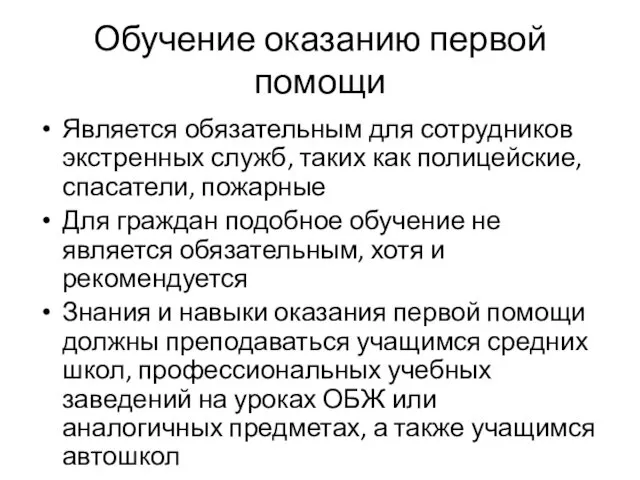 Обучение оказанию первой помощи

• Является обязательным для сотрудников экстренных служб, таких как полицейские, спасатели, пожарные
• Для граждан подобное обучение не является обязательным, хотя и рекомендуется
• Знания и навыки оказания первой помощи должны преподаваться учащимся средних школ, профессиональных учебных заведений на уроках ОБЖ или аналогичных предметах, а также учащимся автошкол